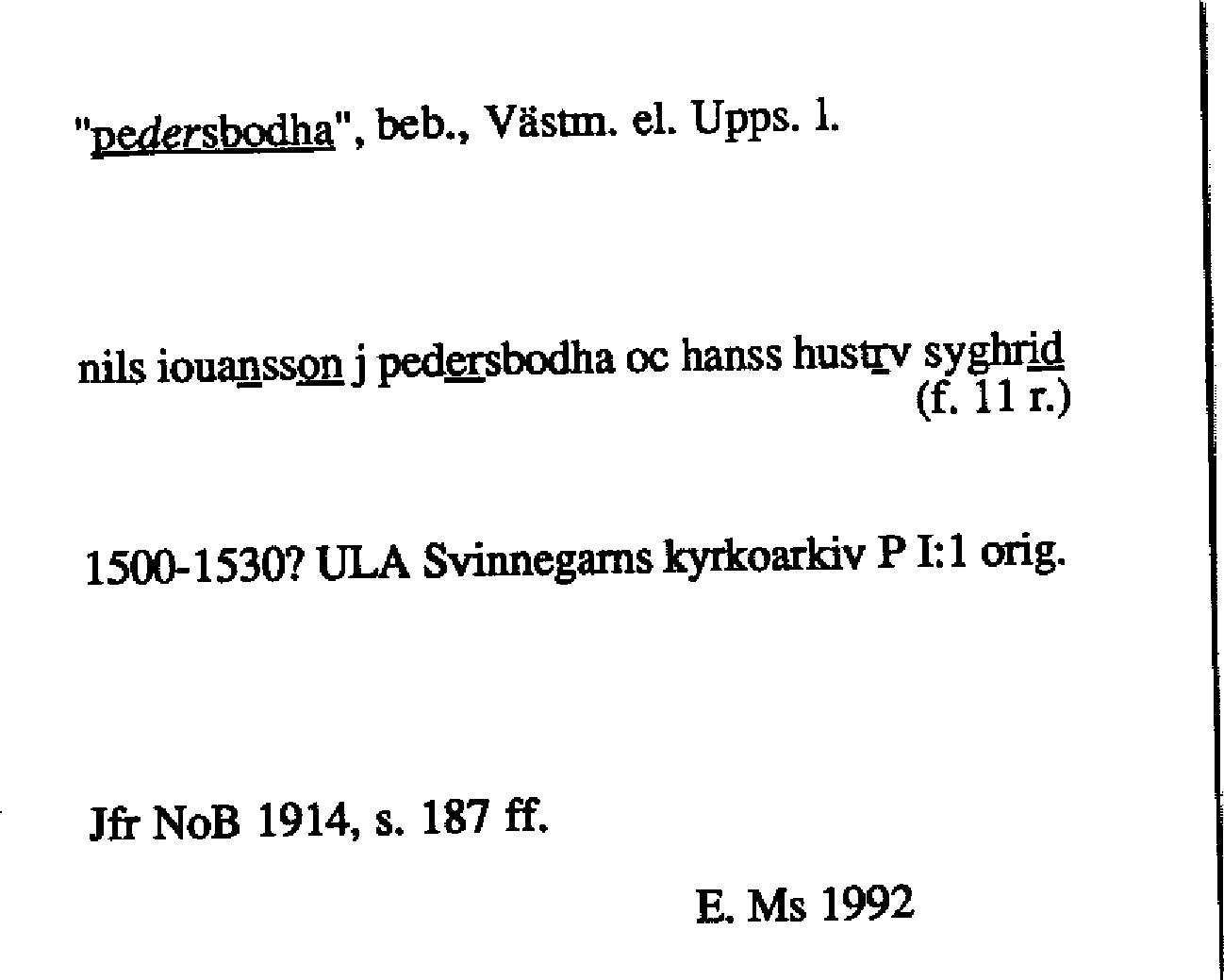 "pedersbodha", beb., Västm. el. Upps. l.

nils iouansson j pedersbodha oc hanss hustrv syghrid (f. 11 r.)

1500-1530? ULA Svinnegarns kyrkoarkiv P I:1 orig.

Jfr NoB 1914, s. 187 ff.

E. Ms 1992